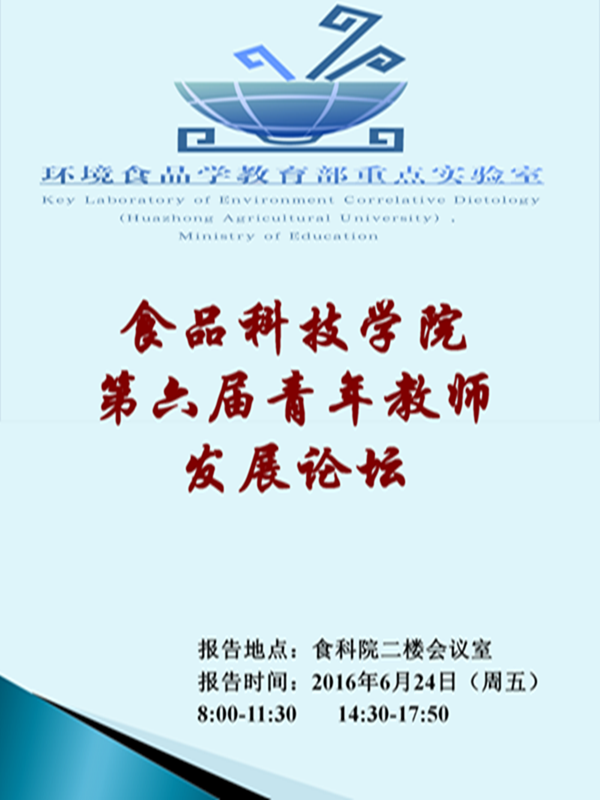 环境食品学教育部重点实验室
Key Laboratory of Environment Correlative Dietology
(Huazhong Agricultural University),
Ministry of Education

食品科技学院
第六届青年教师
发展论坛

报告地点：食科院二楼会议室
报告时间：2016年6月24日（周五）
8:00-11:30 14:30-17:50